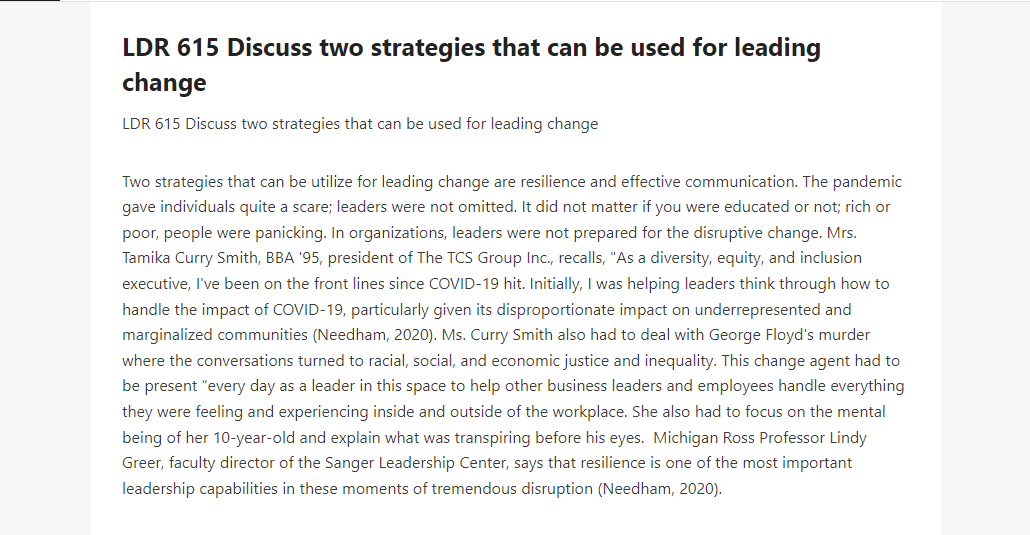 LDR 615 Discuss two strategies that can be used for leading change

LDR 615 Discuss two strategies that can be used for leading change

Two strategies that can be utilize for leading change are resilience and effective communication. The pandemic gave individuals quite a scare; leaders were not omitted. It did not matter if you were educated or not; rich or poor, people were panicking. In organizations, leaders were not prepared for the disruptive change. Mrs. Tamika Curry Smith, BBA '95, president of The TCS Group Inc., recalls, "As a diversity, equity, and inclusion executive, I've been on the front lines since COVID-19 hit. Initially, I was helping leaders think through how to handle the impact of COVID-19, particularly given its disproportionate impact on underrepresented and marginalized communities (Needham, 2020). Ms. Curry Smith also had to deal with George Floyd's murder where the conversations turned to racial, social, and economic justice and inequality. This change agent had to be present "every day as a leader in this space to help other business leaders and employees handle everything they were feeling and experiencing inside and outside of the workplace. She also had to focus on the mental being of her 10-year-old and explain what was transpiring before his eyes. Michigan Ross Professor Lindy Greer, faculty director of the Sanger Leadership Center, says that resilience is one of the most important leadership capabilities in these moments of tremendous disruption (Needham, 2020).